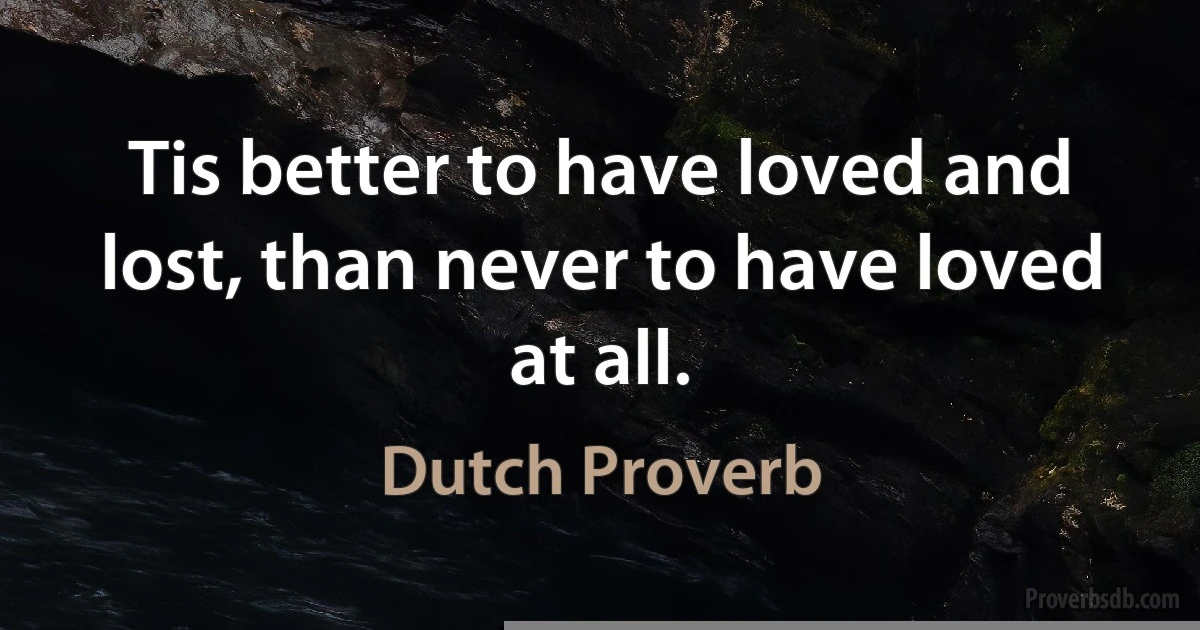 Tis better to have loved and lost, than never to have loved at all.

Dutch Proverb

Proverbsdb.com